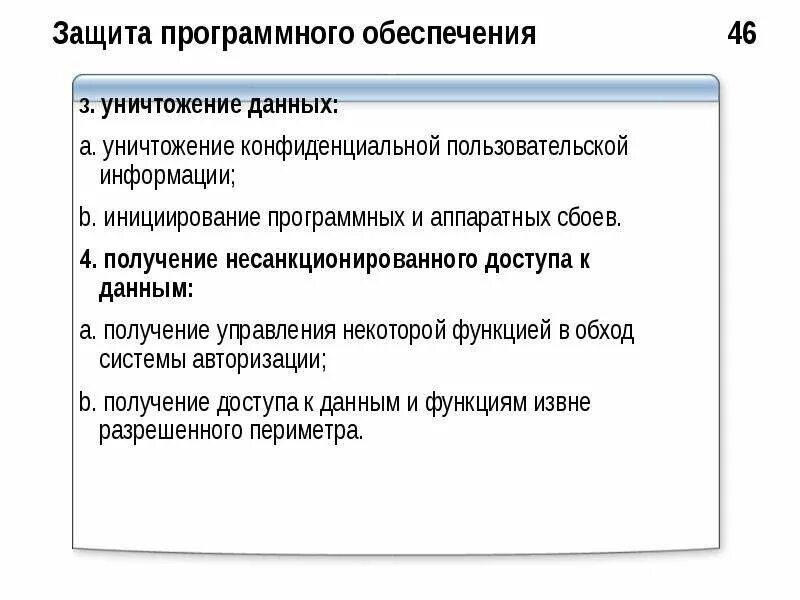 Защита программного обеспечения 46

3. уничтожение данных:

a. уничтожение конфиденциальной пользовательской информации;

b. инициирование программных и аппаратных сбоев.

4. получение несанкционированного доступа к данным:

a. получение управления некоторой функцией в обход системы авторизации;

b. получение доступа к данным и функциям извне разрешенного периметра.